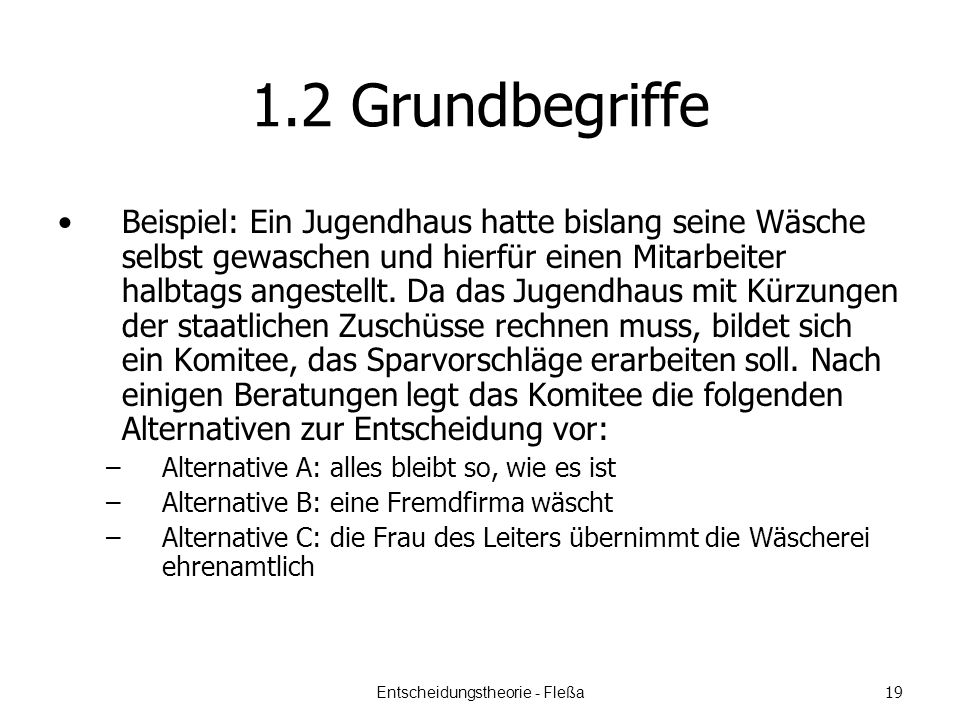 1.2 Grundbegriffe

• Beispiel: Ein Jugendhaus hatte bislang seine Wäsche selbst gewaschen und hierfür einen Mitarbeiter halbtags angestellt. Da das Jugendhaus mit Kürzungen der staatlichen Zuschüsse rechnen muss, bildet sich ein Komitee, das Sparvorschläge erarbeiten soll. Nach einigen Beratungen legt das Komitee die folgenden Alternativen zur Entscheidung vor:
– Alternative A: alles bleibt so, wie es ist
– Alternative B: eine Fremdfirma wäscht
– Alternative C: die Frau des Leiters übernimmt die Wäscherei ehrenamtlich

Entscheidungstheorie - Fleßa

19